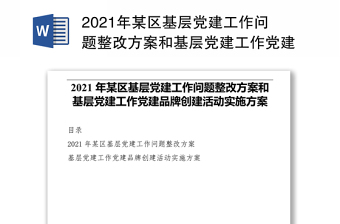 W

2021年某区基层党建工作问题整改方案和基层党建工作党建

2021 年某区基层党建工作问题整改方案和基层党建工作党建品牌创建活动实施方案

目录

2021 年某区基层党建工作问题整改方案

基层党建工作党建品牌创建活动实施方案